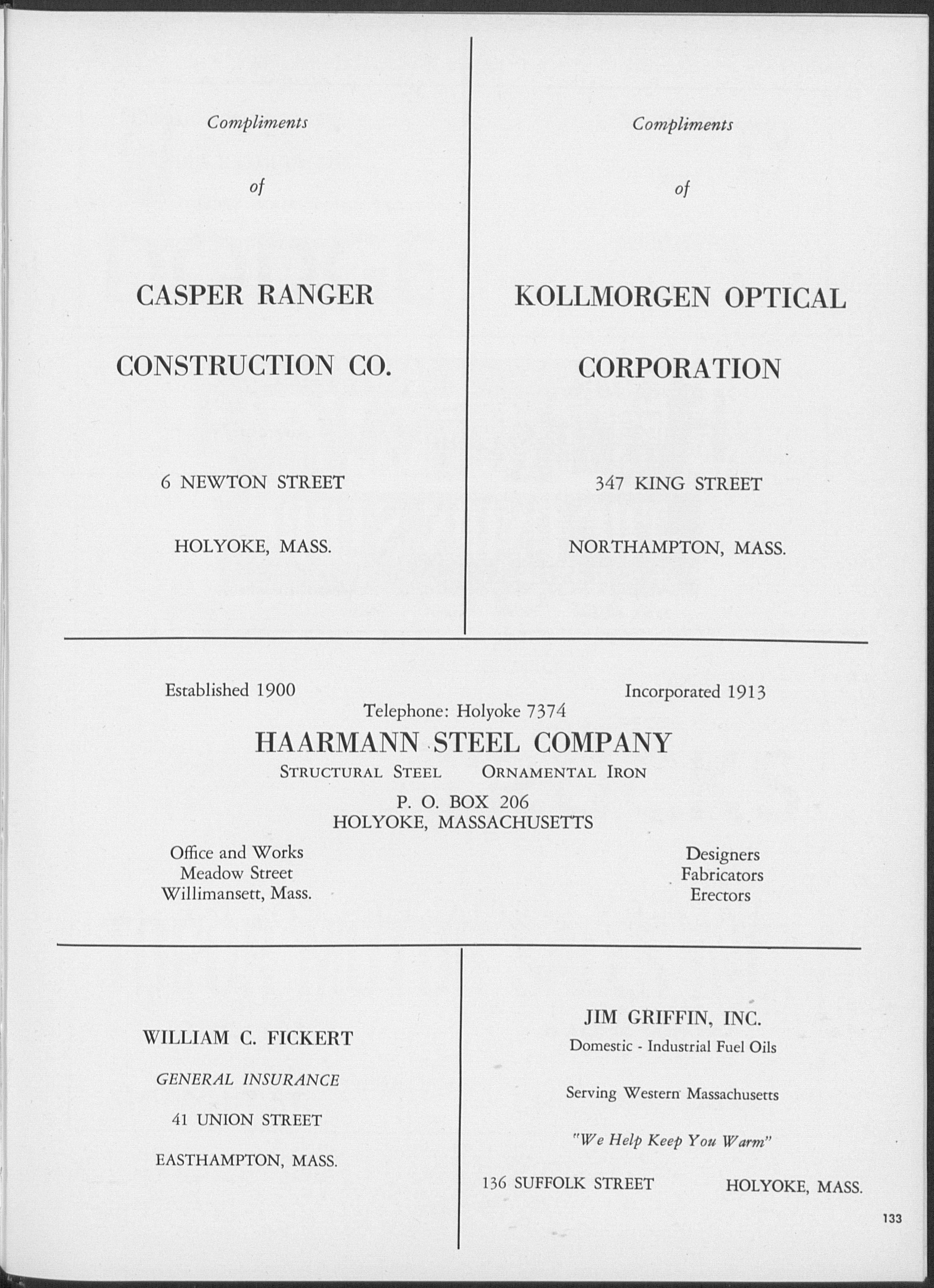 Compliments

of

CASPER RANGER

CONSTRUCTION CO.

6 NEWTON STREET

HOLYOKE, MASS.

Compliments

of

KOLLMORGEN OPTICAL

CORPORATION

347 KING STREET

NORTHAMPTON, MASS.

Established 1900

Incorporated 1913

Telephone: Holyoke 7374

HAARMANN STEEL COMPANY

STRUCTURAL STEEL ORNAMENTAL IRON

P. O. BOX 206
HOLYOKE, MASSACHUSETTS

Office and Works
Meadow Street
Willimansett, Mass.

Designers
Fabricators
Erectors

WILLIAM C. FICKERT

GENERAL INSURANCE

41 UNION STREET

EASTHAMPTON, MASS.

JIM GRIFFIN, INC.

Domestic - Industrial Fuel Oils

Serving Western Massachusetts

"We Help Keep You Warm"

136 SUFFOLK STREET HOLYOKE, MASS.

133